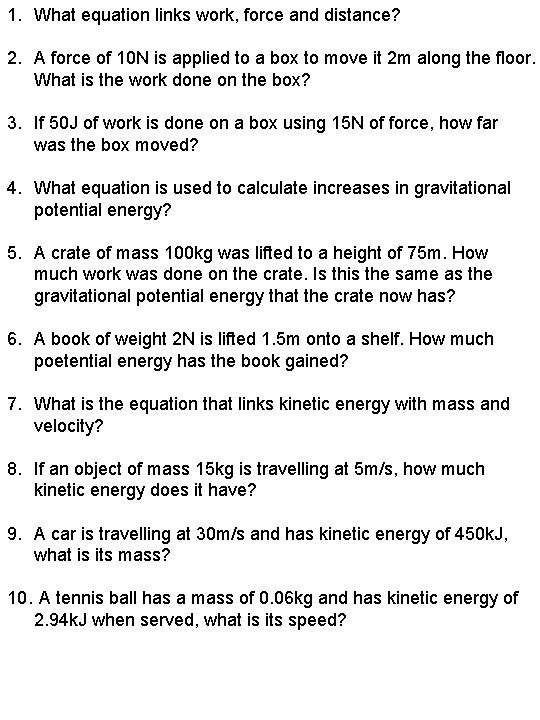 1. What equation links work, force and distance?

2. A force of 10N is applied to a box to move it 2m along the floor. What is the work done on the box?

3. If 50J of work is done on a box using 15N of force, how far was the box moved?

4. What equation is used to calculate increases in gravitational potential energy?

5. A crate of mass 100kg was lifted to a height of 75m. How much work was done on the crate. Is this the same as the gravitational potential energy that the crate now has?

6. A book of weight 2N is lifted 1.5m onto a shelf. How much poetential energy has the book gained?

7. What is the equation that links kinetic energy with mass and velocity?

8. If an object of mass 15kg is travelling at 5m/s, how much kinetic energy does it have?

9. A car is travelling at 30m/s and has kinetic energy of 450kJ, what is its mass?

10. A tennis ball has a mass of 0.06kg and has kinetic energy of 2.94kJ when served, what is its speed?